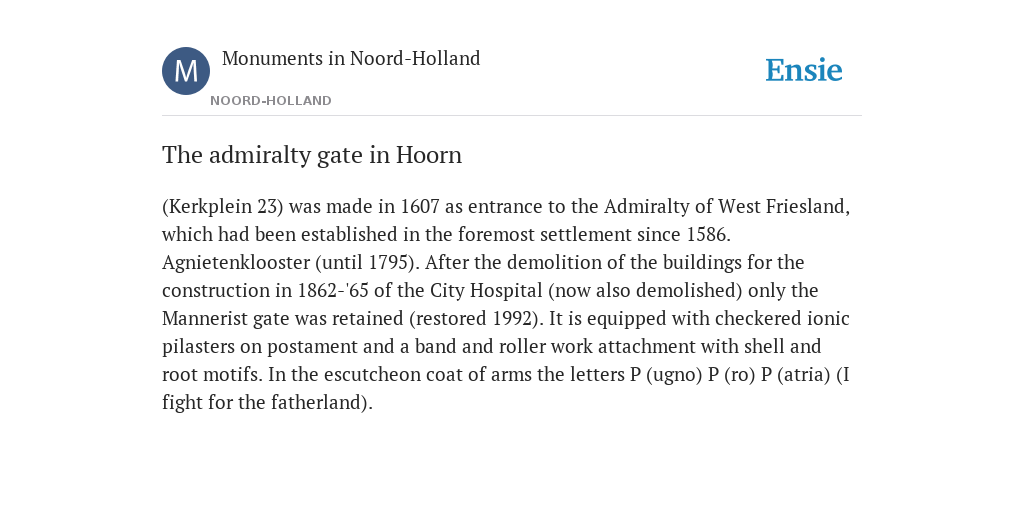 M

Monuments in Noord-Holland

NOORD-HOLLAND

Ensie

The admiralty gate in Hoorn

(Kerkplein 23) was made in 1607 as entrance to the Admiralty of West Friesland, which had been established in the foremost settlement since 1586. Agnietenklooster (until 1795). After the demolition of the buildings for the construction in 1862-'65 of the City Hospital (now also demolished) only the Mannerist gate was retained (restored 1992). It is equipped with checkered ionic pilasters on postament and a band and roller work attachment with shell and root motifs. In the escutcheon coat of arms the letters P (ugno) P (ro) P (atria) (I fight for the fatherland).